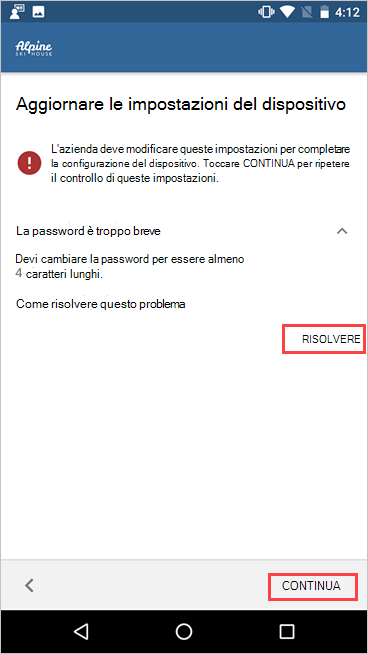 4:12

Alpine SKI HOUSE

Aggiornare le impostazioni del dispositivo

L'azienda deve modificare queste impostazioni per completare la configurazione del dispositivo. Toccare CONTINUA per ripetere il controllo di queste impostazioni.

La password è troppo breve

Devi cambiare la password per essere almeno 4 caratteri lunghi.

Come risolvere questo problema

RISOLVERE

CONTINUA